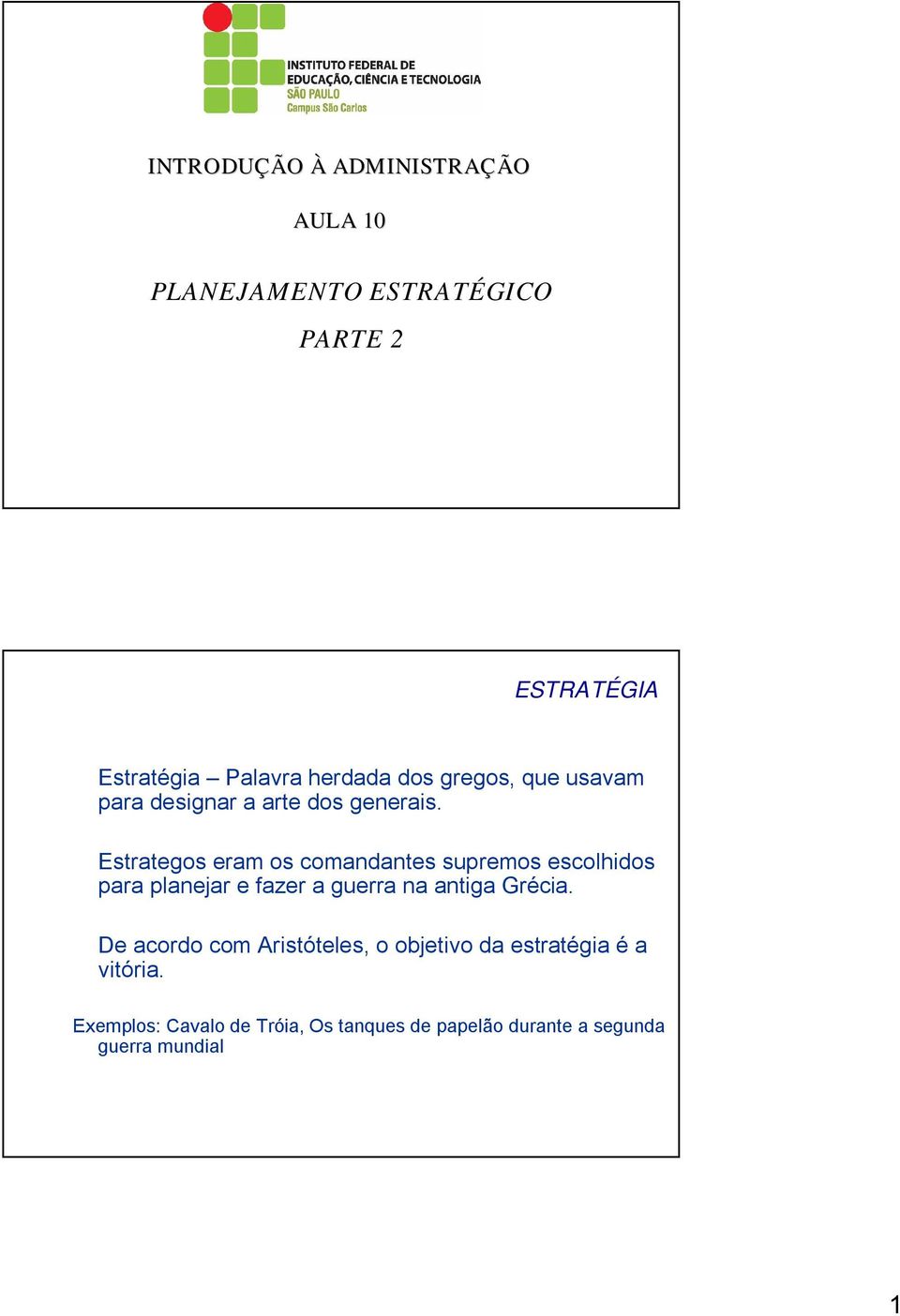 INSTITUTO FEDERAL DE EDUCAÇÃO, CIÊNCIA E TECNOLOGIA SÃO PAULO Campus São Carlos

INTRODUÇÃO À ADMINISTRAÇÃO

AULA 10

PLANEJAMENTO ESTRATÉGICO

PARTE 2

ESTRATÉGIA

Estratégia – Palavra herdada dos gregos, que usavam para designar a arte dos generais.

Estrategos eram os comandantes supremos escolhidos para planejar e fazer a guerra na antiga Grécia.

De acordo com Aristóteles, o objetivo da estratégia é a vitória.

Exemplos: Cavalo de Tróia, Os tanques de papelão durante a segunda guerra mundial

1